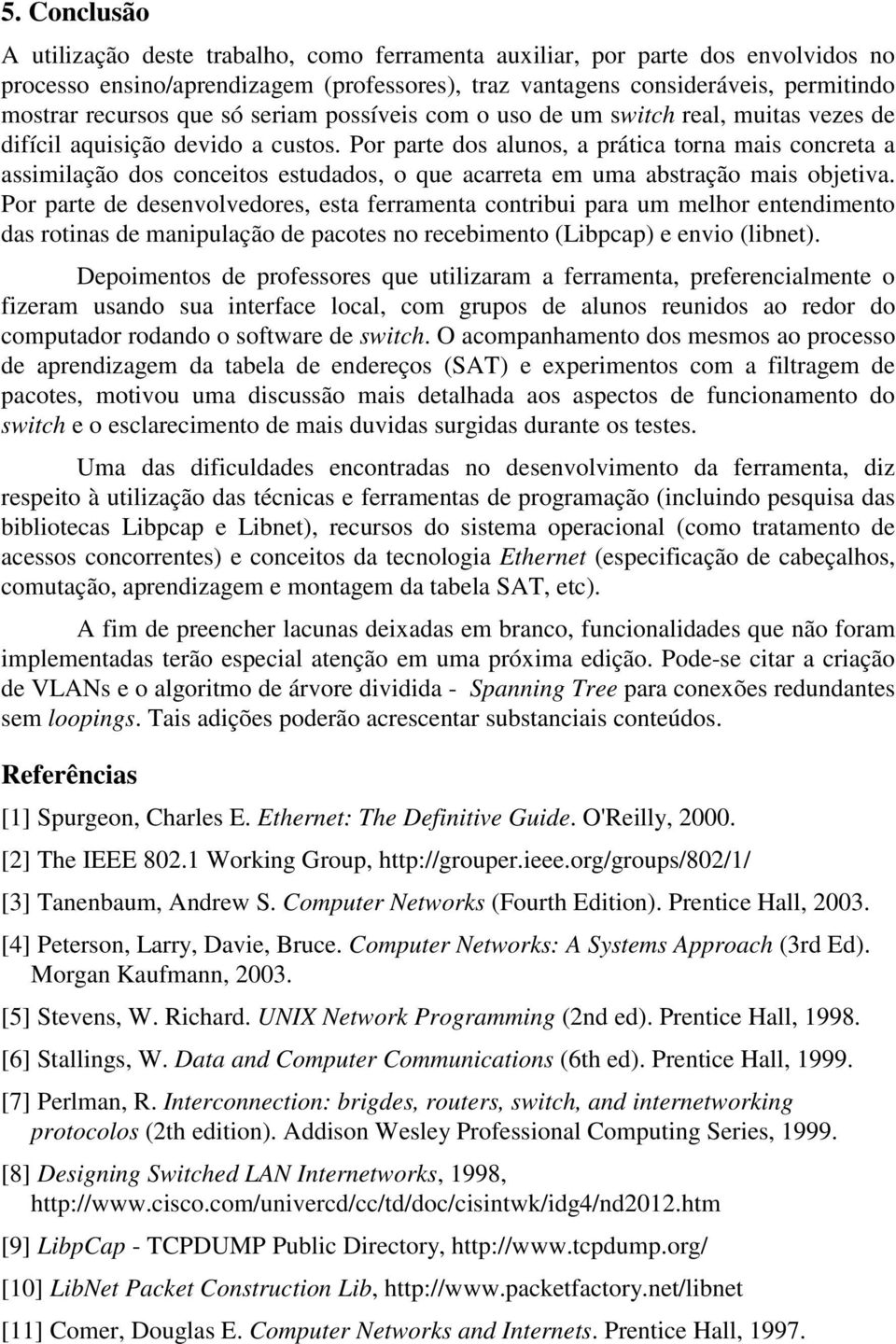 5. Conclusão

A utilização deste trabalho, como ferramenta auxiliar, por parte dos envolvidos no processo ensino/aprendizagem (professores), traz vantagens consideráveis, permitindo mostrar recursos que só seriam possíveis com o uso de um switch real, muitas vezes de difícil aquisição devido a custos. Por parte dos alunos, a prática torna mais concreta a assimilação dos conceitos estudados, o que acarreta em uma abstração mais objetiva. Por parte de desenvolvedores, esta ferramenta contribui para um melhor entendimento das rotinas de manipulação de pacotes no recebimento (Libpcap) e envio (libnet).

Depoimentos de professores que utilizaram a ferramenta, preferencialmente o fizeram usando sua interface local, com grupos de alunos reunidos ao redor do computador rodando o software de switch. O acompanhamento dos mesmos ao processo de aprendizagem da tabela de endereços (SAT) e experimentos com a filtragem de pacotes, motivou uma discussão mais detalhada aos aspectos de funcionamento do switch e o esclarecimento de mais duvidas surgidas durante os testes.

Uma das dificuldades encontradas no desenvolvimento da ferramenta, diz respeito à utilização das técnicas e ferramentas de programação (incluindo pesquisa das bibliotecas Libpcap e Libnet), recursos do sistema operacional (como tratamento de acessos concorrentes) e conceitos da tecnologia Ethernet (especificação de cabeçalhos, comutação, aprendizagem e montagem da tabela SAT, etc).

A fim de preencher lacunas deixadas em branco, funcionalidades que não foram implementadas terão especial atenção em uma próxima edição. Pode-se citar a criação de VLANs e o algoritmo de árvore dividida - Spanning Tree para conexões redundantes sem loopings. Tais adições poderão acrescentar substanciais conteúdos.

Referências

[1] Spurgeon, Charles E. Ethernet: The Definitive Guide. O'Reilly, 2000.

[2] The IEEE 802.1 Working Group, http://grouper.ieee.org/groups/802/1/

[3] Tanenbaum, Andrew S. Computer Networks (Fourth Edition). Prentice Hall, 2003.

[4] Peterson, Larry, Davie, Bruce. Computer Networks: A Systems Approach (3rd Ed). Morgan Kaufmann, 2003.

[5] Stevens, W. Richard. UNIX Network Programming (2nd ed). Prentice Hall, 1998.

[6] Stallings, W. Data and Computer Communications (6th ed). Prentice Hall, 1999.

[7] Perlman, R. Interconnection: brigdes, routers, switch, and internetworking protocolos (2th edition). Addison Wesley Professional Computing Series, 1999.

[8] Designing Switched LAN Internetworks, 1998, http://www.cisco.com/univercd/cc/td/doc/cisintwk/idg4/nd2012.htm

[9] LibpCap - TCPDUMP Public Directory, http://www.tcpdump.org/

[10] LibNet Packet Construction Lib, http://www.packetfactory.net/libnet

[11] Comer, Douglas E. Computer Networks and Internets. Prentice Hall, 1997.